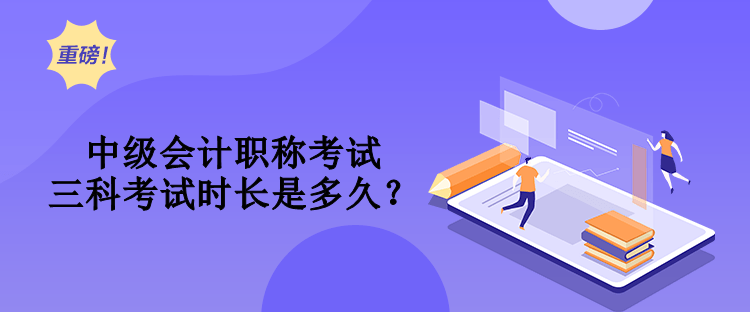 重磅！

中级会计职称考试
三科考试时长是多久？